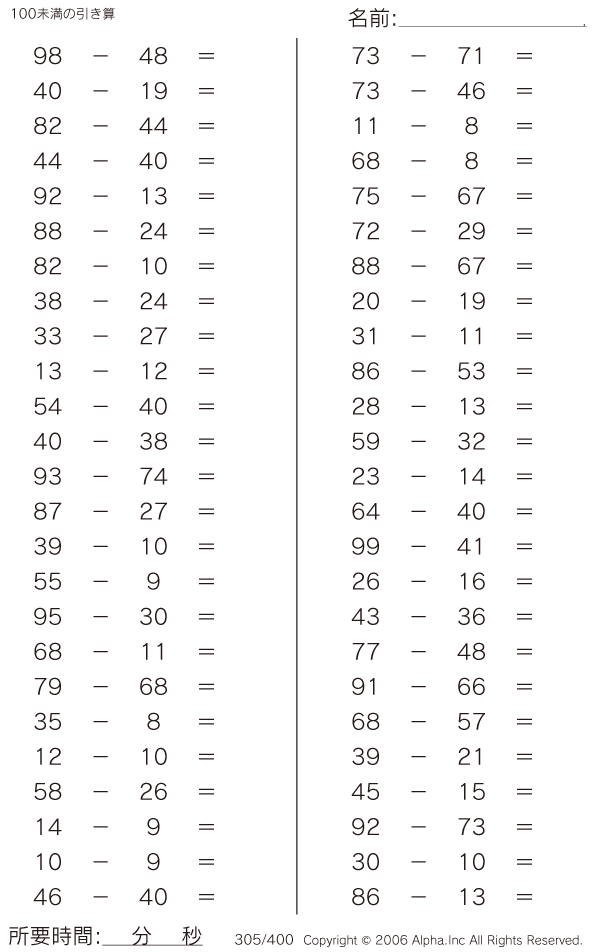 100未満の引き算

名前:

$98 - 48 =$
$40 - 19 =$
$82 - 44 =$
$44 - 40 =$
$92 - 13 =$
$88 - 24 =$
$82 - 10 =$
$38 - 24 =$
$33 - 27 =$
$13 - 12 =$
$54 - 40 =$
$40 - 38 =$
$93 - 74 =$
$87 - 27 =$
$39 - 10 =$
$55 - 9 =$
$95 - 30 =$
$68 - 11 =$
$79 - 68 =$
$35 - 8 =$
$12 - 10 =$
$58 - 26 =$
$14 - 9 =$
$10 - 9 =$
$46 - 40 =$

$73 - 71 =$
$73 - 46 =$
$11 - 8 =$
$68 - 8 =$
$75 - 67 =$
$72 - 29 =$
$88 - 67 =$
$20 - 19 =$
$31 - 11 =$
$86 - 53 =$
$28 - 13 =$
$59 - 32 =$
$23 - 14 =$
$64 - 40 =$
$99 - 41 =$
$26 - 16 =$
$43 - 36 =$
$77 - 48 =$
$91 - 66 =$
$68 - 57 =$
$39 - 21 =$
$45 - 15 =$
$92 - 73 =$
$30 - 10 =$
$86 - 13 =$

所要時間: 分 秒

305/400 Copyright © 2006 Alpha.Inc All Rights Reserved.